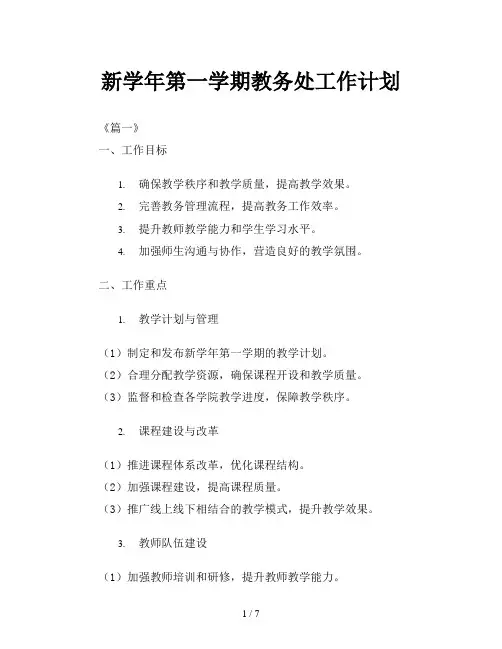 新学年第一学期教务处工作计划

《篇一》

一、工作目标

1. 确保教学秩序和教学质量，提高教学效果。
2. 完善教务管理流程，提高教务工作效率。
3. 提升教师教学能力和学生学习水平。
4. 加强师生沟通与协作，营造良好的教学氛围。

二、工作重点

1. 教学计划与管理

（1）制定和发布新学年第一学期的教学计划。
（2）合理分配教学资源，确保课程开设和教学质量。
（3）监督和检查各学院教学进度，保障教学秩序。

2. 课程建设与改革

（1）推进课程体系改革，优化课程结构。
（2）加强课程建设，提高课程质量。
（3）推广线上线下相结合的教学模式，提升教学效果。

3. 教师队伍建设

（1）加强教师培训和研修，提升教师教学能力。

1 / 7